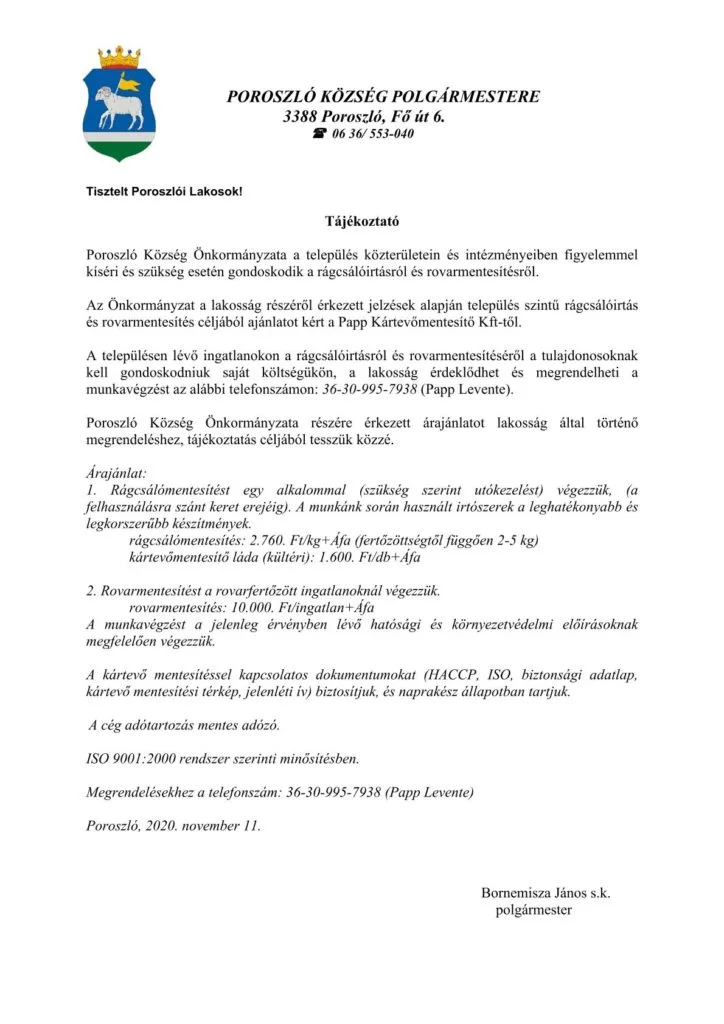 POROSZLÓ KÖZSÉG POLGÁRMESTERE
3388 Poroszló, Fő út 6.
☎ 06 36/ 553-040

Tisztelt Poroszlói Lakosok!

Tájékoztató

Poroszló Község Önkormányzata a település közterületein és intézményeiben figyelemmel kíséri és szükség esetén gondoskodik a rágcsálóirtásról és rovarmentesítésről.

Az Önkormányzat a lakosság részéről érkezett jelzések alapján település szintű rágcsálóirtás és rovarmentesítés céljából ajánlatot kért a Papp Kártevőmentesítő Kft-től.

A településen lévő ingatlanokon a rágcsálóirtásról és rovarmentesítéséről a tulajdonosoknak kell gondoskodniuk saját költségükön, a lakosság érdeklődhet és megrendelheti a munkavégzést az alábbi telefonszámon: 36-30-995-7938 (Papp Levente).

Poroszló Község Önkormányzata részére érkezett árajánlatot lakosság által történő megrendeléshez, tájékoztatás céljából tesszük közzé.

Árajánlat:
1. Rágcsálómentesítést egy alkalommal (szükség szerint utókezelést) végezzük, (a felhasználásra szánt keret erejéig). A munkánk során használt irtószerek a leghatékonyabb és legkorszerűbb készítmények.
rágcsálómentesítés: 2.760. Ft/kg+Áfa (fertőzöttségtől függően 2-5 kg)
kártevőmentesítő láda (kültéri): 1.600. Ft/db+Áfa

2. Rovarmentesítést a rovarfertőzött ingatlanoknál végezzük.
rovarmentesítés: 10.000. Ft/ingatlan+Áfa
A munkavégzést a jelenleg érvényben lévő hatósági és környezetvédelmi előírásoknak megfelelően végezzük.

A kártevő mentesítéssel kapcsolatos dokumentumokat (HACCP, ISO, biztonsági adatlap, kártevő mentesítési térkép, jelenléti ív) biztosítjuk, és naprakész állapotban tartjuk.

A cég adótartozás mentes adózó.

ISO 9001:2000 rendszer szerinti minősítésben.

Megrendelésekhez a telefonszám: 36-30-995-7938 (Papp Levente)

Poroszló, 2020. november 11.

Bornemisza János s.k.
polgármester